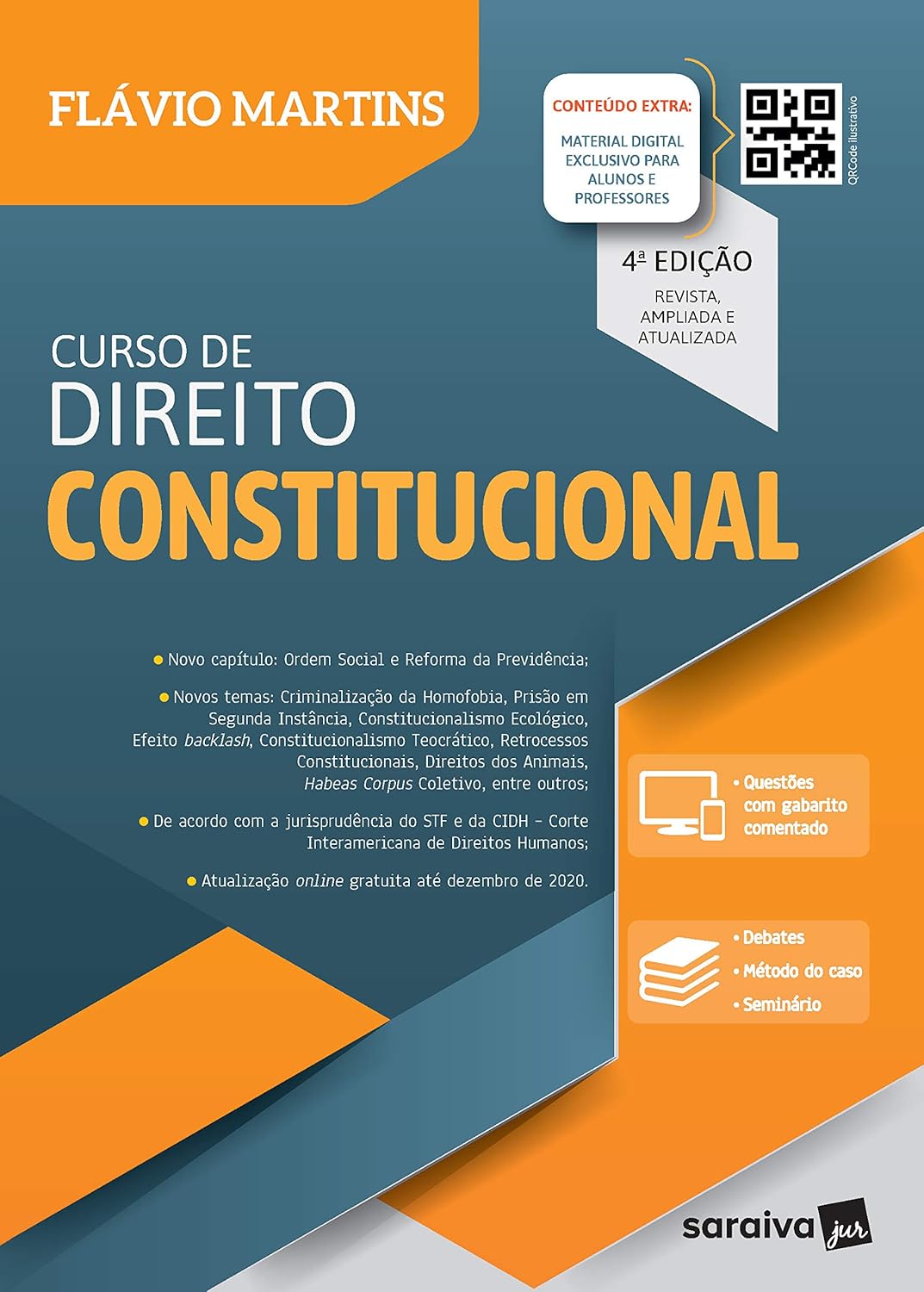 FLÁVIO MARTINS

CONTEÚDO EXTRA:

MATERIAL DIGITAL EXCLUSIVO PARA ALUNOS E PROFESSORES

QRCode ilustrativo

4ª EDIÇÃO

REVISTA, AMPLIADA E ATUALIZADA

CURSO DE DIREITO CONSTITUCIONAL

• Novo capítulo: Ordem Social e Reforma da Previdência;

• Novos temas: Criminalização da Homofobia, Prisão em Segunda Instância, Constitucionalismo Ecológico, Efeito backlash, Constitucionalismo Teocrático, Retrocessos Constitucionais, Direitos dos Animais, Habeas Corpus Coletivo, entre outros;

• De acordo com a jurisprudência do STF e da CIDH – Corte Interamericana de Direitos Humanos;

• Atualização online gratuita até dezembro de 2020.

• Questões com gabarito comentado

• Debates
• Método do caso
• Seminário

saraiva jur